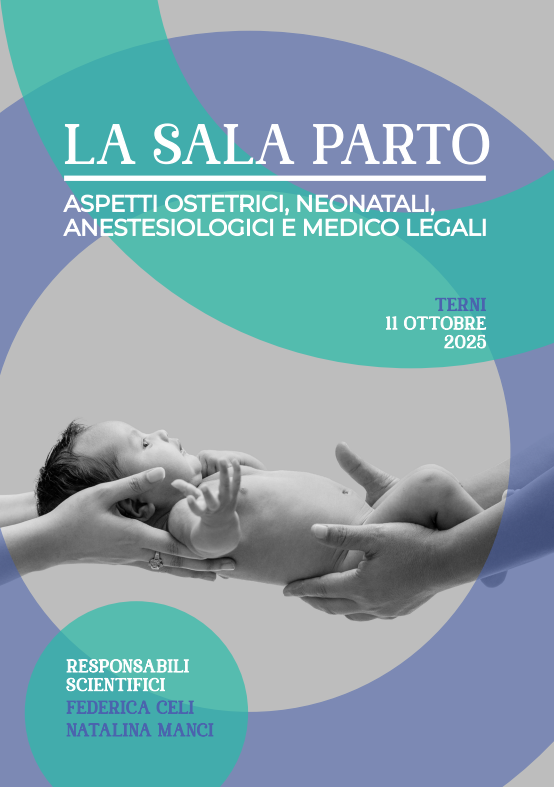 LA SALA PARTO

ASPETTI OSTETRICI, NEONATALI, ANESTESIOLOGICI E MEDICO LEGALI

TERNI
11 OTTOBRE
2025

RESPONSABILI SCIENTIFICI
FEDERICA CELI
NATALINA MANCI